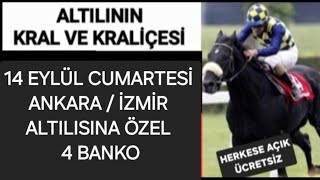 ALTILININ
KRAL VE KRALİÇESİ

14 EYLÜL CUMARTESİ
ANKARA / İZMİR
ALTILISINA ÖZEL
4 BANKO

HERKESE AÇIK
ÜCRETSİZ